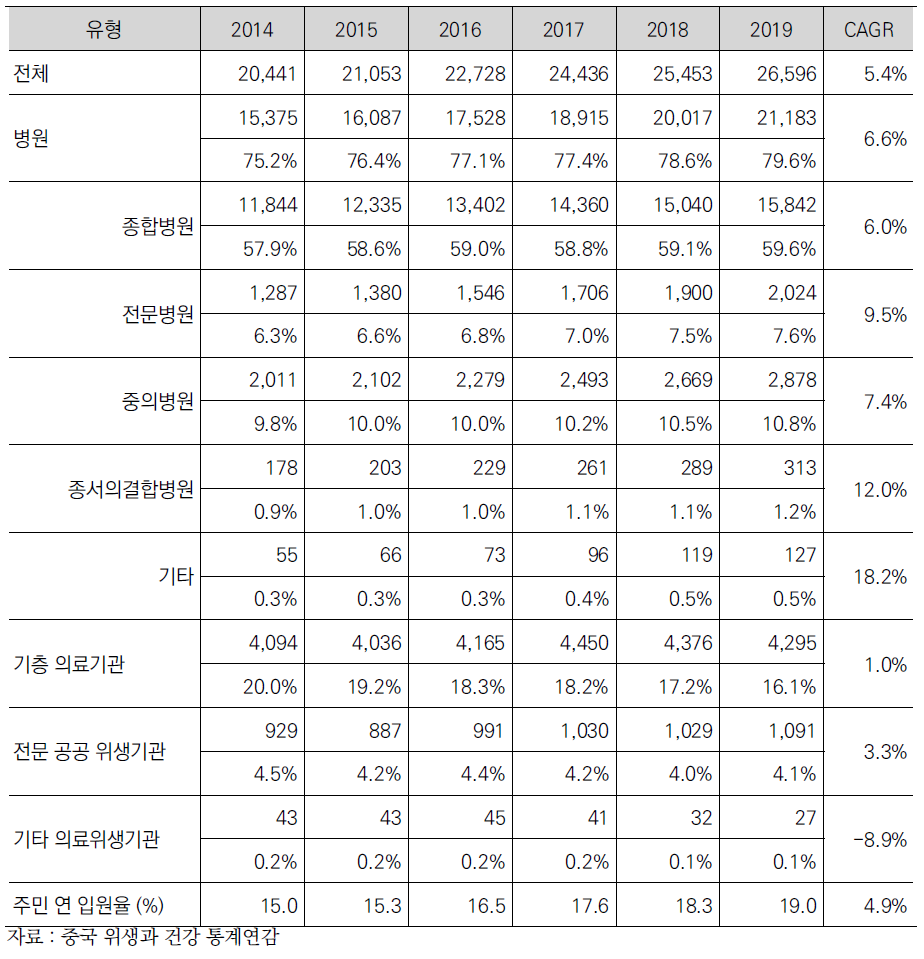 | 유형 | 2014 | 2015 | 2016 | 2017 | 2018 | 2019 | CAGR |
|---|---|---|---|---|---|---|---|
| 전체 | 20,441 | 21,053 | 22,728 | 24,436 | 25,453 | 26,596 | 5.4% |
| 병원 | 15,375 | 16,087 | 17,528 | 18,915 | 20,017 | 21,183 | 6.6% |
| | 75.2% | 76.4% | 77.1% | 77.4% | 78.6% | 79.6% | |
| 종합병원 | 11,844 | 12,335 | 13,402 | 14,360 | 15,040 | 15,842 | 6.0% |
| | 57.9% | 58.6% | 59.0% | 58.8% | 59.1% | 59.6% | |
| 전문병원 | 1,287 | 1,380 | 1,546 | 1,706 | 1,900 | 2,024 | 9.5% |
| | 6.3% | 6.6% | 6.8% | 7.0% | 7.5% | 7.6% | |
| 중의병원 | 2,011 | 2,102 | 2,279 | 2,493 | 2,669 | 2,878 | 7.4% |
| | 9.8% | 10.0% | 10.0% | 10.2% | 10.5% | 10.8% | |
| 종서의결합병원 | 178 | 203 | 229 | 261 | 289 | 313 | 12.0% |
| | 0.9% | 1.0% | 1.0% | 1.1% | 1.1% | 1.2% | |
| 기타 | 55 | 66 | 73 | 96 | 119 | 127 | 18.2% |
| | 0.3% | 0.3% | 0.3% | 0.4% | 0.5% | 0.5% | |
| 기층 의료기관 | 4,094 | 4,036 | 4,165 | 4,450 | 4,376 | 4,295 | 1.0% |
| | 20.0% | 19.2% | 18.3% | 18.2% | 17.2% | 16.1% | |
| 전문 공공 위생기관 | 929 | 887 | 991 | 1,030 | 1,029 | 1,091 | 3.3% |
| | 4.5% | 4.2% | 4.4% | 4.2% | 4.0% | 4.1% | |
| 기타 의료위생기관 | 43 | 43 | 45 | 41 | 32 | 27 | -8.9% |
| | 0.2% | 0.2% | 0.2% | 0.2% | 0.1% | 0.1% | |
| 주민 연 입원율 (%) | 15.0 | 15.3 | 16.5 | 17.6 | 18.3 | 19.0 | 4.9% |

자료 : 중국 위생과 건강 통계연감